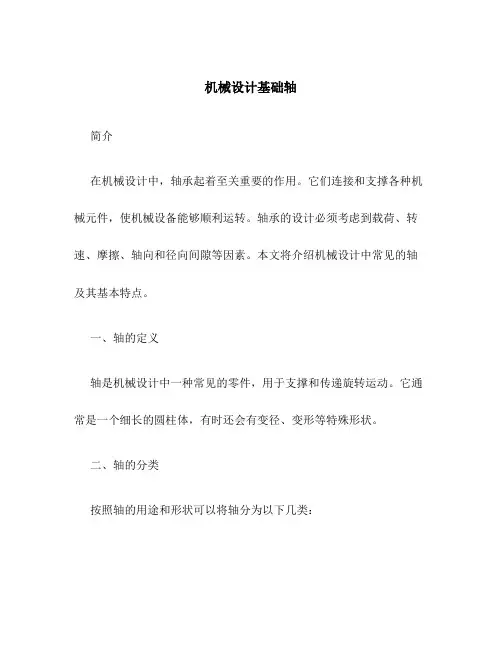 机械设计基础轴

简介

在机械设计中，轴承起着至关重要的作用。它们连接和支撑各种机械元件，使机械设备能够顺利运转。轴承的设计必须考虑到载荷、转速、摩擦、轴向和径向间隙等因素。本文将介绍机械设计中常见的轴及其基本特点。

一、轴的定义

轴是机械设计中一种常见的零件，用于支撑和传递旋转运动。它通常是一个细长的圆柱体，有时还会有变径、变形等特殊形状。

二、轴的分类

按照轴的用途和形状可以将轴分为以下几类：